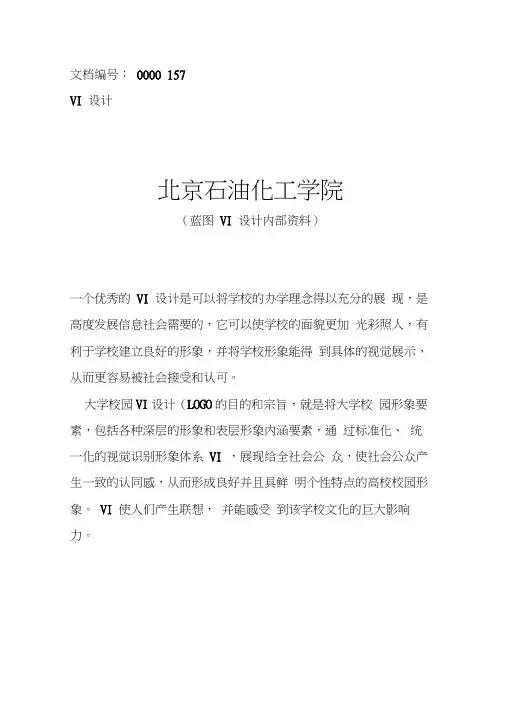 文档编号： 0000 157

VI 设计

北京石油化工学院

（蓝图 VI 设计内部资料）

一个优秀的 VI 设计是可以将学校的办学理念得以充分的展 现，是高度发展信息社会需要的，它可以使学校的面貌更加 光彩照人，有利于学校建立良好的形象，并将学校形象能得 到具体的视觉展示，从而更容易被社会接受和认可。

大学校园 VI 设计（LOGO 的目的和宗旨，就是将大学校 园形象要素，包括各种深层的形象和表层形象内涵要素，通 过标准化、 统一化的视觉识别形象体系 VI ，展现给全社会公 众，使社会公众产生一致的认同感，从而形成良好并且具鲜 明个性特点的高校校园形象。 VI 使人们产生联想， 并能感受 到该学校文化的巨大影响力。